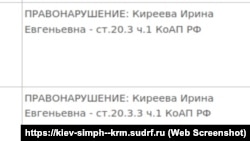 ПРАВОНАРУШЕНИЕ: Киреева Ирина Евгеньевна - ст.20.3 ч.1 КоАП РФ

ПРАВОНАРУШЕНИЕ: Киреева Ирина Евгеньевна - ст.20.3.3 ч.1 КоАП РФ

https://kiev-simph--krm.sudrf.ru (Web Screenshot)